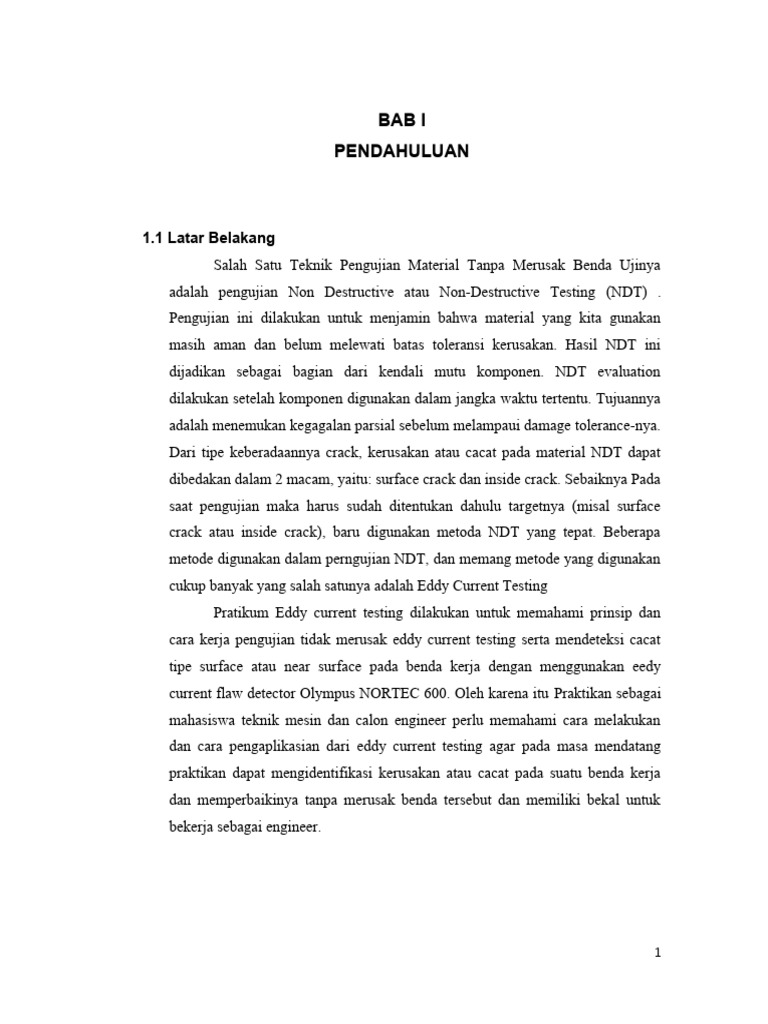 BAB I
PENDAHULUAN

1.1 Latar Belakang

Salah Satu Teknik Pengujian Material Tanpa Merusak Benda Ujinya adalah pengujian Non Destructive atau Non-Destructive Testing (NDT) . Pengujian ini dilakukan untuk menjamin bahwa material yang kita gunakan masih aman dan belum melewati batas toleransi kerusakan. Hasil NDT ini dijadikan sebagai bagian dari kendali mutu komponen. NDT evaluation dilakukan setelah komponen digunakan dalam jangka waktu tertentu. Tujuannya adalah menemukan kegagalan parsial sebelum melampaui damage tolerance-nya. Dari tipe keberadaannya crack, kerusakan atau cacat pada material NDT dapat dibedakan dalam 2 macam, yaitu: surface crack dan inside crack. Sebaiknya Pada saat pengujian maka harus sudah ditentukan dahulu targetnya (misal surface crack atau inside crack), baru digunakan metoda NDT yang tepat. Beberapa metode digunakan dalam perngujian NDT, dan memang metode yang digunakan cukup banyak yang salah satunya adalah Eddy Current Testing

Pratikum Eddy current testing dilakukan untuk memahami prinsip dan cara kerja pengujian tidak merusak eddy current testing serta mendeteksi cacat tipe surface atau near surface pada benda kerja dengan menggunakan eedy current flaw detector Olympus NORTEC 600. Oleh karena itu Praktikan sebagai mahasiswa teknik mesin dan calon engineer perlu memahami cara melakukan dan cara pengaplikasian dari eddy current testing agar pada masa mendatang praktikan dapat mengidentifikasi kerusakan atau cacat pada suatu benda kerja dan memperbaikinya tanpa merusak benda tersebut dan memiliki bekal untuk bekerja sebagai engineer.

1